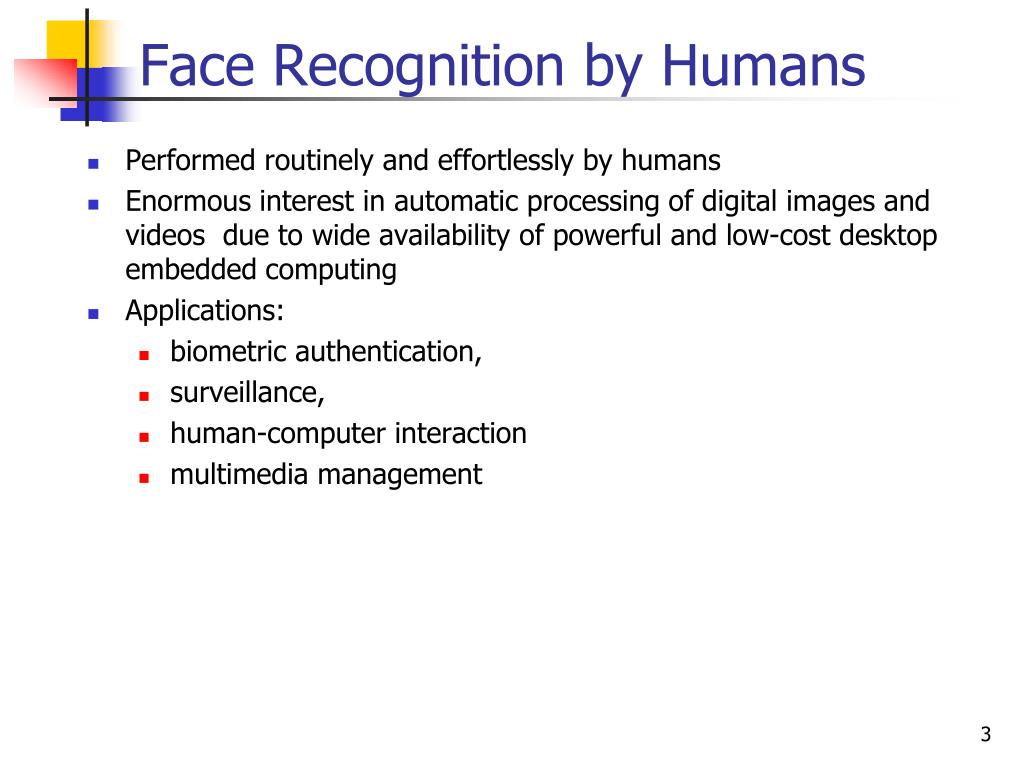 Face Recognition by Humans

- Performed routinely and effortlessly by humans
- Enormous interest in automatic processing of digital images and videos due to wide availability of powerful and low-cost desktop embedded computing
- Applications:
  - biometric authentication,
  - surveillance,
  - human-computer interaction
  - multimedia management

3